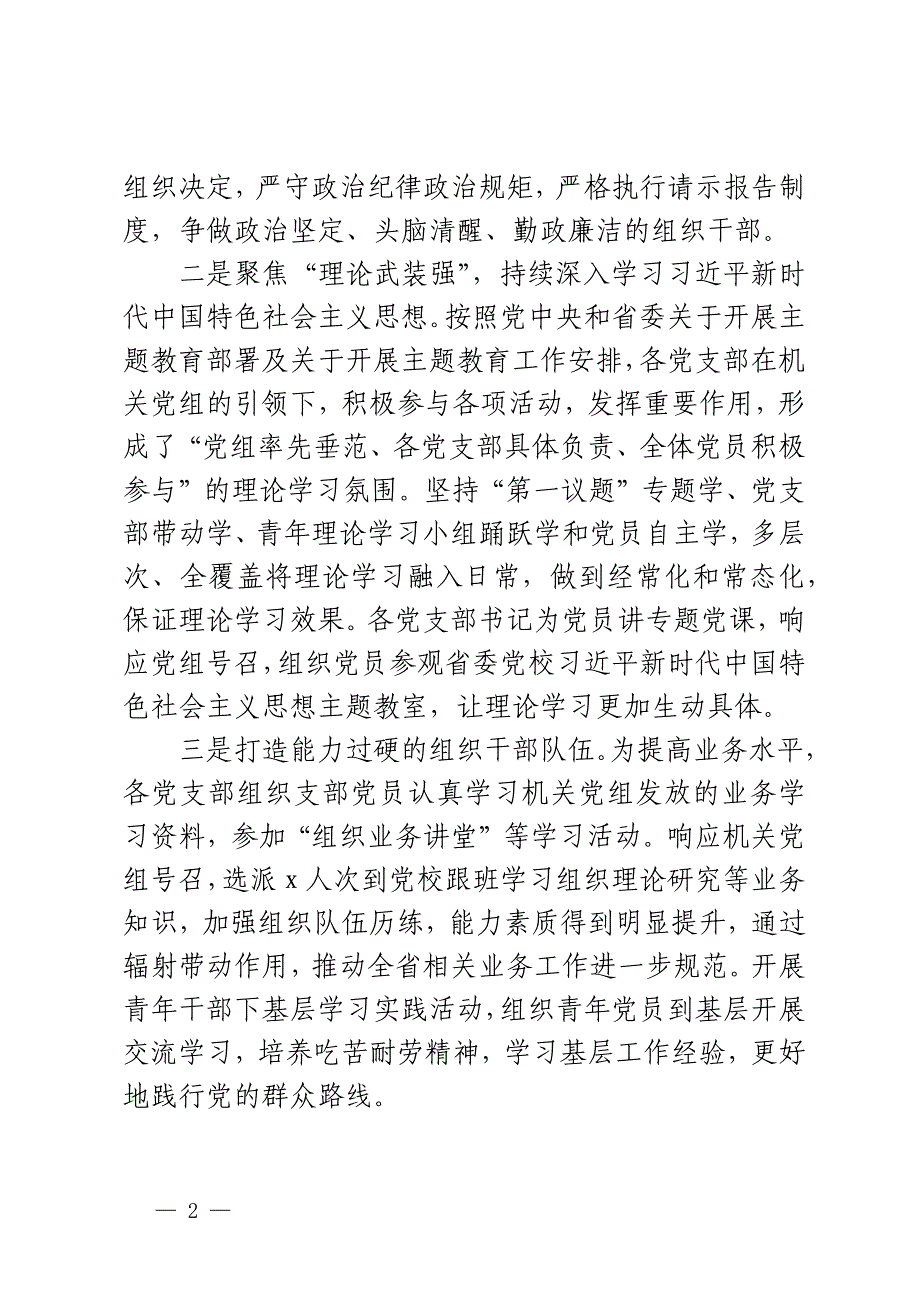 组织决定，严守政治纪律政治规矩，严格执行请示报告制度，争做政治坚定、头脑清醒、勤政廉洁的组织干部。

二是聚焦“理论武装强”，持续深入学习习近平新时代中国特色社会主义思想。按照党中央和省委关于开展主题教育部署及关于开展主题教育工作安排，各党支部在机关党组的引领下，积极参与各项活动，发挥重要作用，形成了“党组率先垂范、各党支部具体负责、全体党员积极参与”的理论学习氛围。坚持“第一议题”专题学、党支部带动学、青年理论学习小组踊跃学和党员自主学，多层次、全覆盖将理论学习融入日常，做到经常化和常态化，保证理论学习效果。各党支部书记为党员讲专题党课，响应党组号召，组织党员参观省委党校习近平新时代中国特色社会主义思想主题教室，让理论学习更加生动具体。

三是打造能力过硬的组织干部队伍。为提高业务水平，各党支部组织支部党员认真学习机关党组发放的业务学习资料，参加“组织业务讲堂”等学习活动。响应机关党组号召，选派 x 人次到党校跟班学习组织理论研究等业务知识，加强组织队伍历练，能力素质得到明显提升，通过辐射带动作用，推动全省相关业务工作进一步规范。开展青年干部下基层学习实践活动，组织青年党员到基层开展交流学习，培养吃苦耐劳精神，学习基层工作经验，更好地践行党的群众路线。

— 2 —